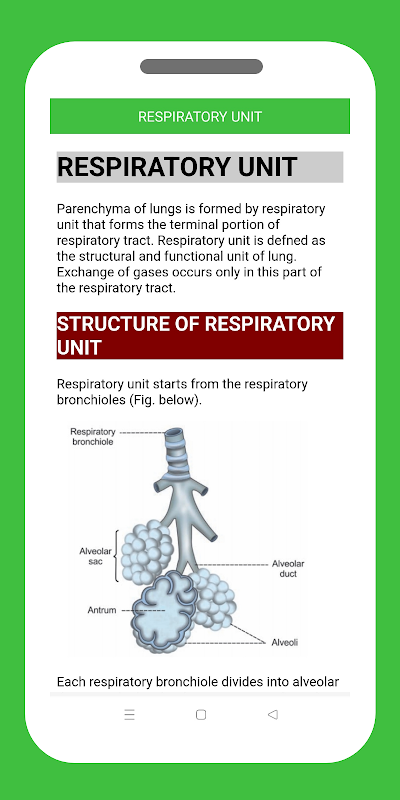 RESPIRATORY UNIT

RESPIRATORY UNIT

Parenchyma of lungs is formed by respiratory unit that forms the terminal portion of respiratory tract. Respiratory unit is defned as the structural and functional unit of lung. Exchange of gases occurs only in this part of the respiratory tract.

STRUCTURE OF RESPIRATORY UNIT

Respiratory unit starts from the respiratory bronchioles (Fig. below).

Respiratory bronchiole

Alveolar sac

Alveolar duct

Antrum

Alveoli

Each respiratory bronchiole divides into alveolar